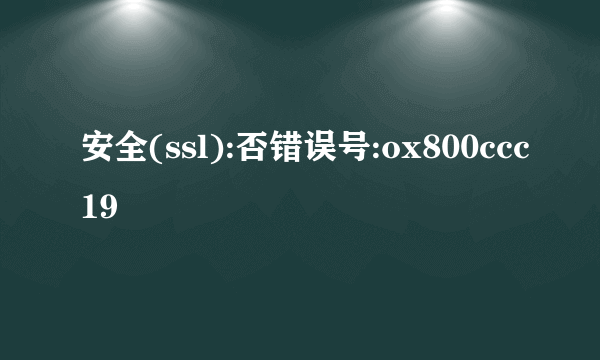 安全(ssl):否错误号:ox800ccc19